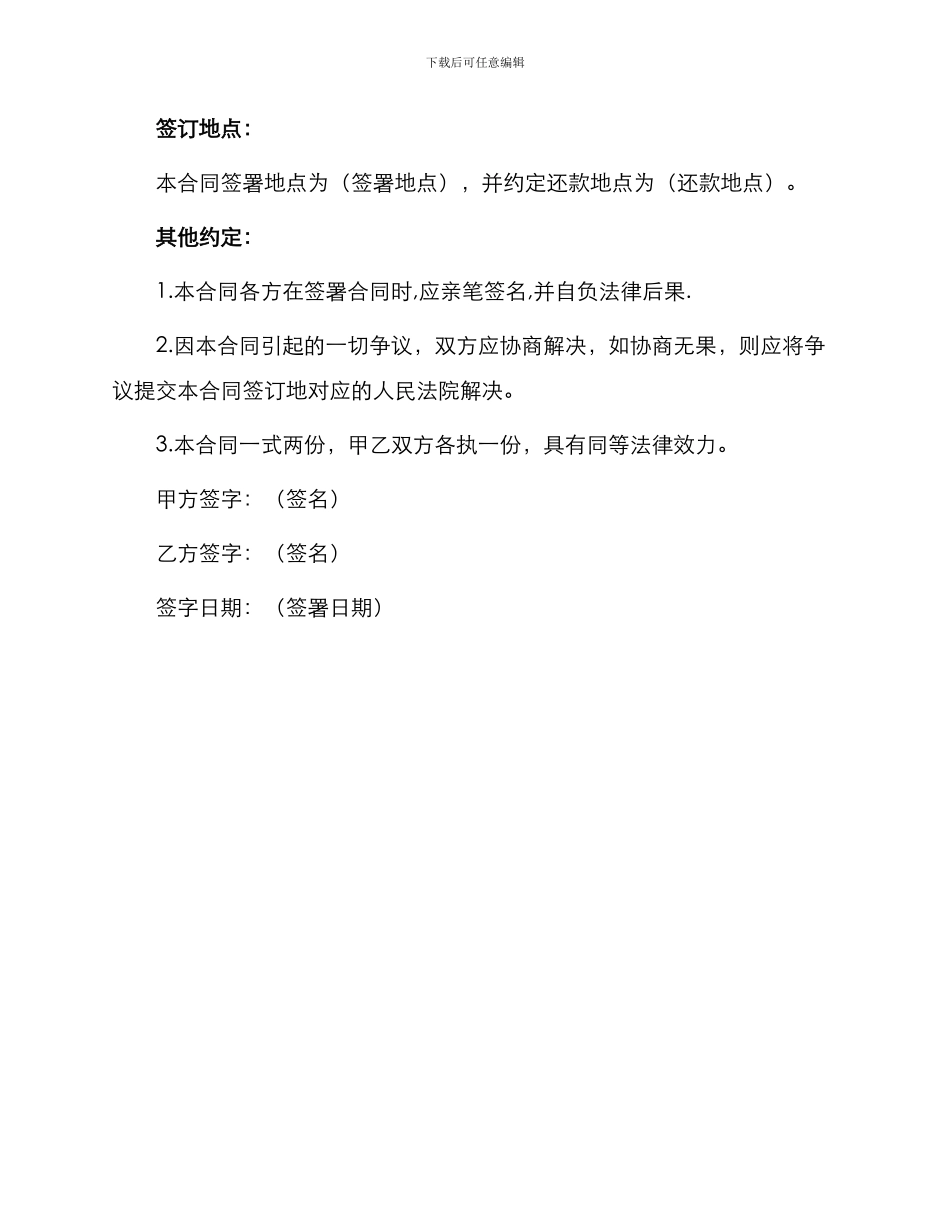 下载后可任意编辑

签订地点：

本合同签署地点为（签署地点），并约定还款地点为（还款地点）。

其他约定：

1.本合同各方在签署合同时,应亲笔签名,并自负法律后果.

2.因本合同引起的一切争议，双方应协商解决，如协商无果，则应将争议提交本合同签订地对应的人民法院解决。

3.本合同一式两份，甲乙双方各执一份，具有同等法律效力。

甲方签字：（签名）

乙方签字：（签名）

签字日期：（签署日期）